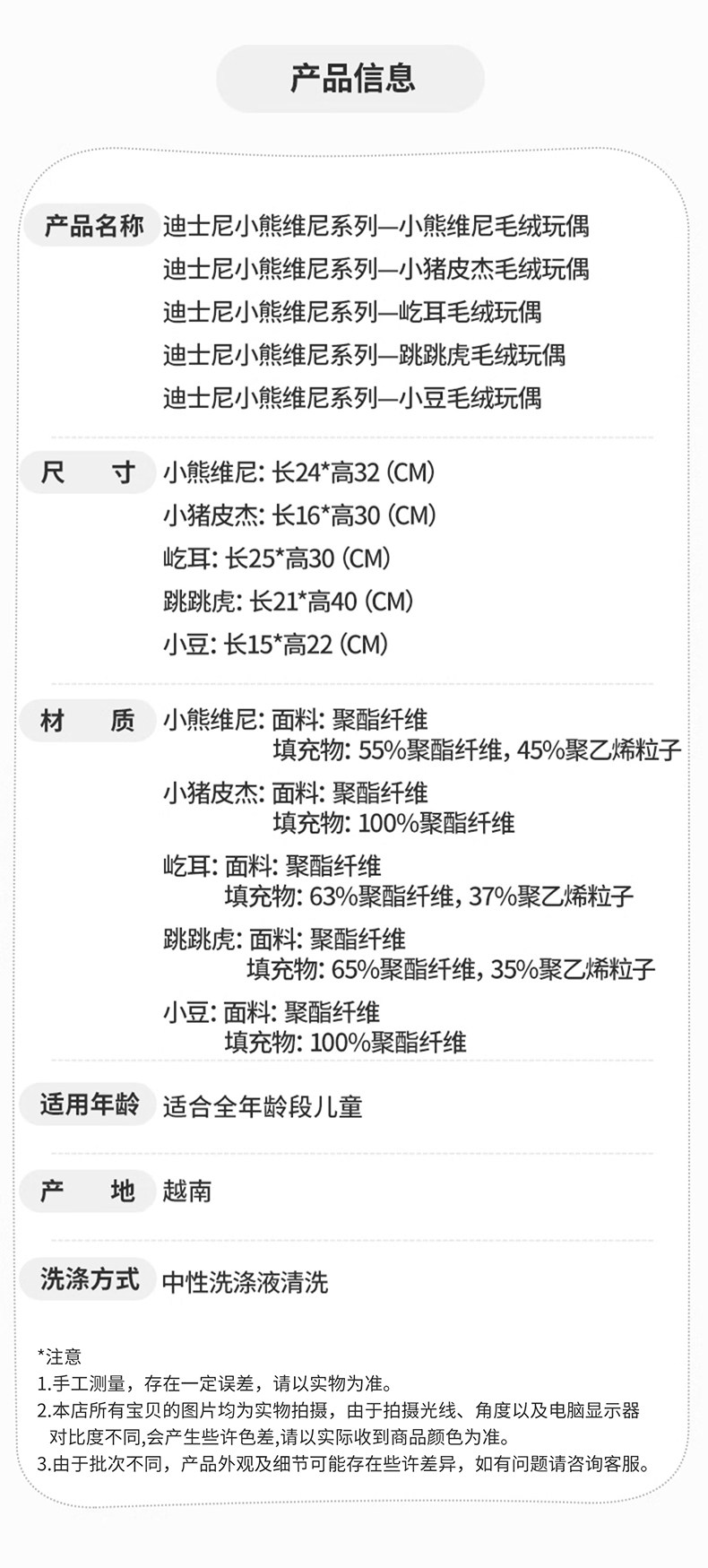 产品信息

产品名称 迪士尼小熊维尼系列—小熊维尼毛绒玩偶
迪士尼小熊维尼系列—小猪皮杰毛绒玩偶
迪士尼小熊维尼系列—屹耳毛绒玩偶
迪士尼小熊维尼系列—跳跳虎毛绒玩偶
迪士尼小熊维尼系列—小豆毛绒玩偶

尺 寸 小熊维尼: 长24*高32 (CM)
小猪皮杰: 长16*高30 (CM)
屹耳: 长25*高30 (CM)
跳跳虎: 长21*高40 (CM)
小豆: 长15*高22 (CM)

材 质 小熊维尼: 面料: 聚酯纤维
填充物: 55%聚酯纤维, 45%聚乙烯粒子
小猪皮杰: 面料: 聚酯纤维
填充物: 100%聚酯纤维
屹耳: 面料: 聚酯纤维
填充物: 63%聚酯纤维, 37%聚乙烯粒子
跳跳虎: 面料: 聚酯纤维
填充物: 65%聚酯纤维, 35%聚乙烯粒子
小豆: 面料: 聚酯纤维
填充物: 100%聚酯纤维

适用年龄 适合全年龄段儿童

产 地 越南

洗涤方式 中性洗涤液清洗

*注意
1.手工测量，存在一定误差，请以实物为准。
2.本店所有宝贝的图片均为实物拍摄，由于拍摄光线、角度以及电脑显示器对比度不同,会产生些许色差,请以实际收到商品颜色为准。
3.由于批次不同，产品外观及细节可能存在些许差异，如有问题请咨询客服。